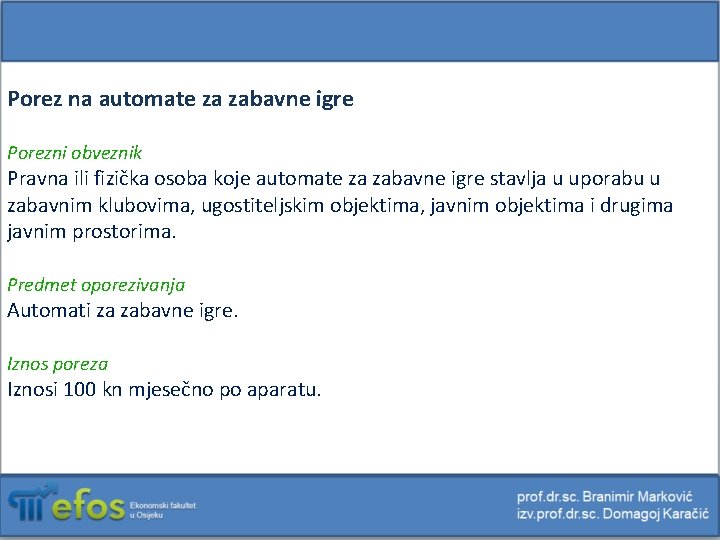 Porez na automate za zabavne igre

Porezni obveznik
Pravna ili fizička osoba koje automate za zabavne igre stavlja u uporabu u zabavnim klubovima, ugostiteljskim objektima, javnim objektima i drugima javnim prostorima.

Predmet oporezivanja
Automati za zabavne igre.

Iznos poreza
Iznosi 100 kn mjesečno po aparatu.

efos Ekonomski fakultet u Osijeku

prof.dr.sc. Branimir Marković
izv.prof.dr.sc. Domagoj Karačić